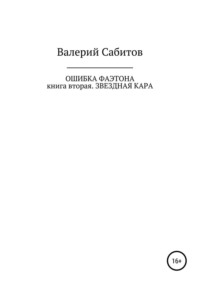 Валерий Сабитов

ОШИБКА ФАЭТОНА
книга вторая. ЗВЕЗДНАЯ КАРА

16+